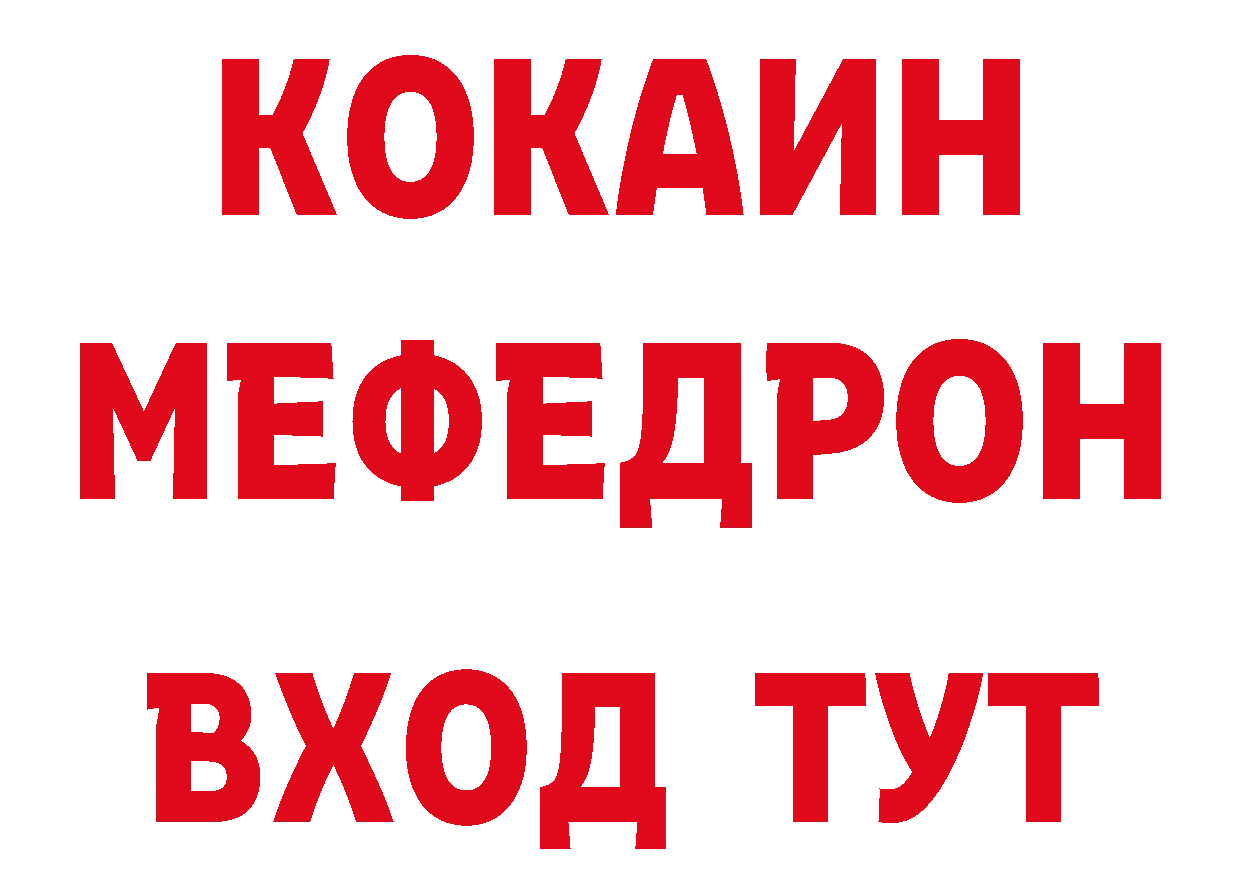 КОКАИН
МЕФЕДРОН
ВХОД ТУТ